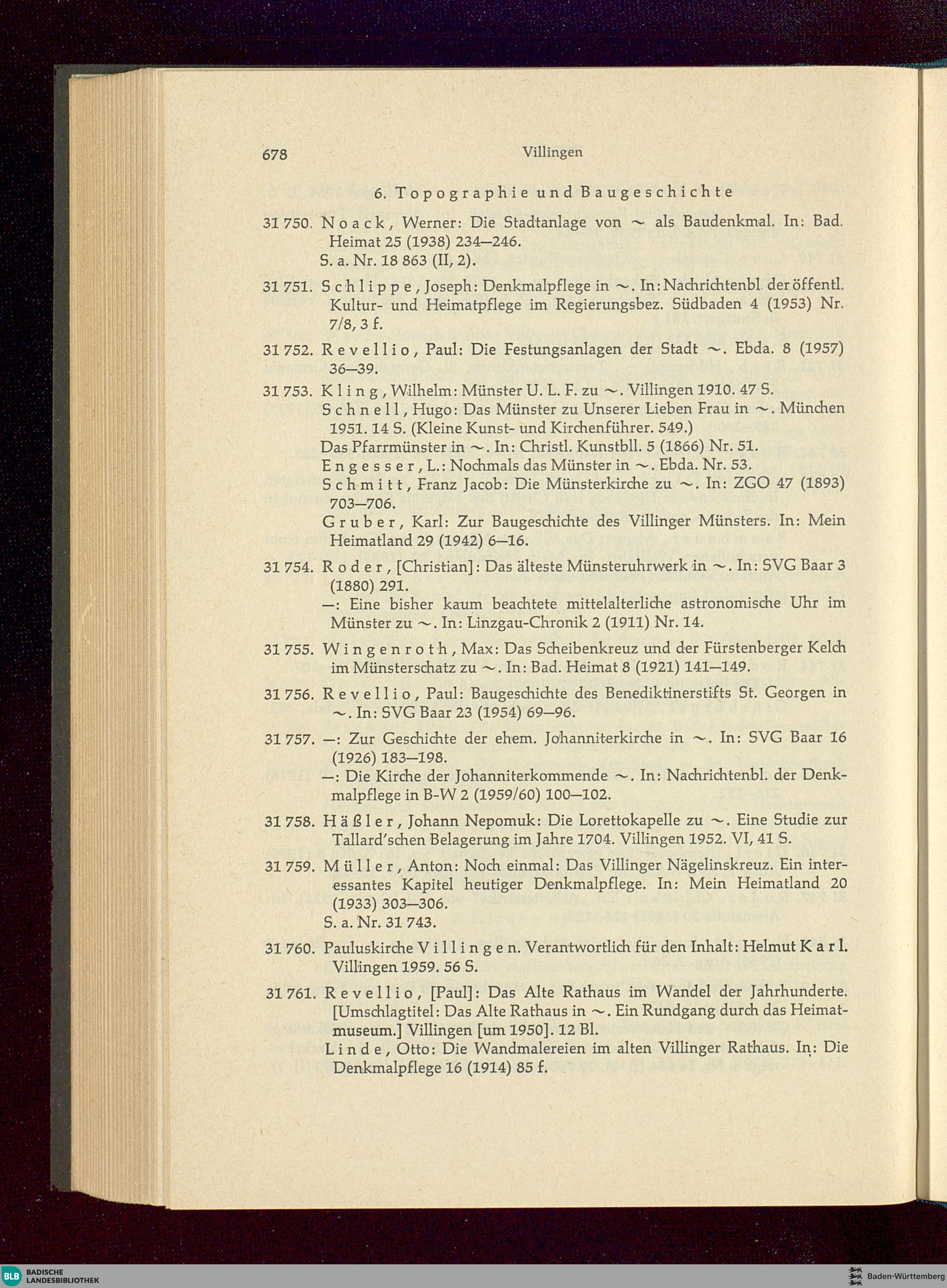 678 Villingen

6. Topographie und Baugeschichte

31 750. Noack, Werner: Die Stadtanlage von ~ als Baudenkmal. In: Bad. Heimat 25 (1938) 234—246.
S. a. Nr. 18 863 (II, 2).

31 751. Schlippe, Joseph: Denkmalpflege in ~. In: Nachrichtenbl. der öffentl. Kultur- und Heimatpflege im Regierungsbez. Südbaden 4 (1953) Nr. 7/8, 3 f.

31 752. Revellio, Paul: Die Festungsanlagen der Stadt ~. Ebda. 8 (1957) 36—39.

31 753. Kling, Wilhelm: Münster U. L. F. zu ~. Villingen 1910. 47 S.
Schnell, Hugo: Das Münster zu Unserer Lieben Frau in ~. München 1951. 14 S. (Kleine Kunst- und Kirchenführer. 549.)
Das Pfarrmünster in ~. In: Christl. Kunstbll. 5 (1866) Nr. 51.
Engesser, L.: Nochmals das Münster in ~. Ebda. Nr. 53.
Schmitt, Franz Jacob: Die Münsterkirche zu ~. In: ZGO 47 (1893) 703—706.
Gruber, Karl: Zur Baugeschichte des Villinger Münsters. In: Mein Heimatland 29 (1942) 6—16.

31 754. Roder, [Christian]: Das älteste Münsteruhrwerk in ~. In: SVG Baar 3 (1880) 291.
—: Eine bisher kaum beachtete mittelalterliche astronomische Uhr im Münster zu ~. In: Linzgau-Chronik 2 (1911) Nr. 14.

31 755. Wingenroth, Max: Das Scheibenkreuz und der Fürstenberger Kelch im Münsterschatz zu ~. In: Bad. Heimat 8 (1921) 141—149.

31 756. Revellio, Paul: Baugeschichte des Benediktinerstifts St. Georgen in ~. In: SVG Baar 23 (1954) 69—96.

31 757. —: Zur Geschichte der ehem. Johanniterkirche in ~. In: SVG Baar 16 (1926) 183—198.
—: Die Kirche der Johanniterkommende ~. In: Nachrichtenbl. der Denkmalpflege in B-W 2 (1959/60) 100—102.

31 758. Häßler, Johann Nepomuk: Die Lorettokapelle zu ~. Eine Studie zur Tallard'schen Belagerung im Jahre 1704. Villingen 1952. VI, 41 S.

31 759. Müller, Anton: Noch einmal: Das Villinger Nägelinskreuz. Ein interessantes Kapitel heutiger Denkmalpflege. In: Mein Heimatland 20 (1933) 303—306.
S. a. Nr. 31 743.

31 760. Pauluskirche Villingen. Verantwortlich für den Inhalt: Helmut Karl. Villingen 1959. 56 S.

31 761. Revellio, [Paul]: Das Alte Rathaus im Wandel der Jahrhunderte. [Umschlagtitel: Das Alte Rathaus in ~. Ein Rundgang durch das Heimatmuseum.] Villingen [um 1950]. 12 Bl.
Linde, Otto: Die Wandmalereien im alten Villinger Rathaus. In: Die Denkmalpflege 16 (1914) 85 f.

BLB BADISCHE LANDESBIBLIOTHEK
Baden-Württemberg